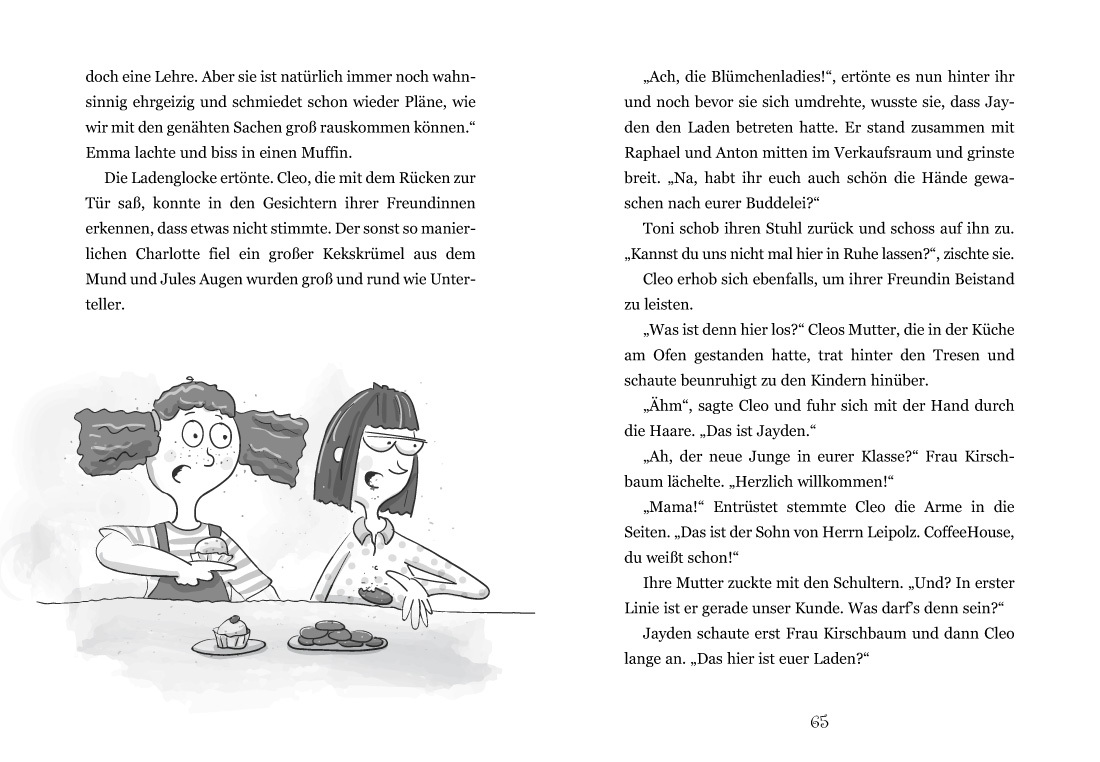 doch eine Lehre. Aber sie ist natürlich immer noch wahnsinnig ehrgeizig und schmiedet schon wieder Pläne, wie wir mit den genähten Sachen groß rauskommen können.“ Emma lachte und biss in einen Muffin.

Die Ladenglocke ertönte. Cleo, die mit dem Rücken zur Tür saß, konnte in den Gesichtern ihrer Freundinnen erkennen, dass etwas nicht stimmte. Der sonst so manierlichen Charlotte fiel ein großer Kekskrümel aus dem Mund und Jules Augen wurden groß und rund wie Unterteller.

„Ach, die Blümchenladies!“, ertönte es nun hinter ihr und noch bevor sie sich umdrehte, wusste sie, dass Jayden den Laden betreten hatte. Er stand zusammen mit Raphael und Anton mitten im Verkaufsraum und grinste breit. „Na, habt ihr euch auch schön die Hände gewaschen nach eurer Buddelei?“

Toni schob ihren Stuhl zurück und schoss auf ihn zu. „Kannst du uns nicht mal hier in Ruhe lassen?“, zischte sie.

Cleo erhob sich ebenfalls, um ihrer Freundin Beistand zu leisten.

„Was ist denn hier los?“ Cleos Mutter, die in der Küche am Ofen gestanden hatte, trat hinter den Tresen und schaute beunruhigt zu den Kindern hinüber.

„Ähm“, sagte Cleo und fuhr sich mit der Hand durch die Haare. „Das ist Jayden.“

„Ah, der neue Junge in eurer Klasse?“ Frau Kirschbaum lächelte. „Herzlich willkommen!“

„Mama!“ Entrüstet stemmte Cleo die Arme in die Seiten. „Das ist der Sohn von Herrn Leipolz. CoffeeHouse, du weißt schon!“

Ihre Mutter zuckte mit den Schultern. „Und? In erster Linie ist er gerade unser Kunde. Was darf’s denn sein?“

Jayden schaute erst Frau Kirschbaum und dann Cleo lange an. „Das hier ist euer Laden?“

65